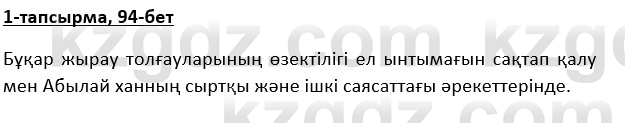 1-тапсырма, 94-бет

kzgdz.com kzgdz.com

Бұқар жырау толғауларының өзектілігі ел ынтымағын сақтап қалу мен Абылай ханның сыртқы және ішкі саясаттағы әрекеттерінде.